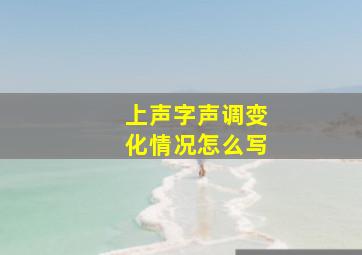 上声字声调变化情况怎么写